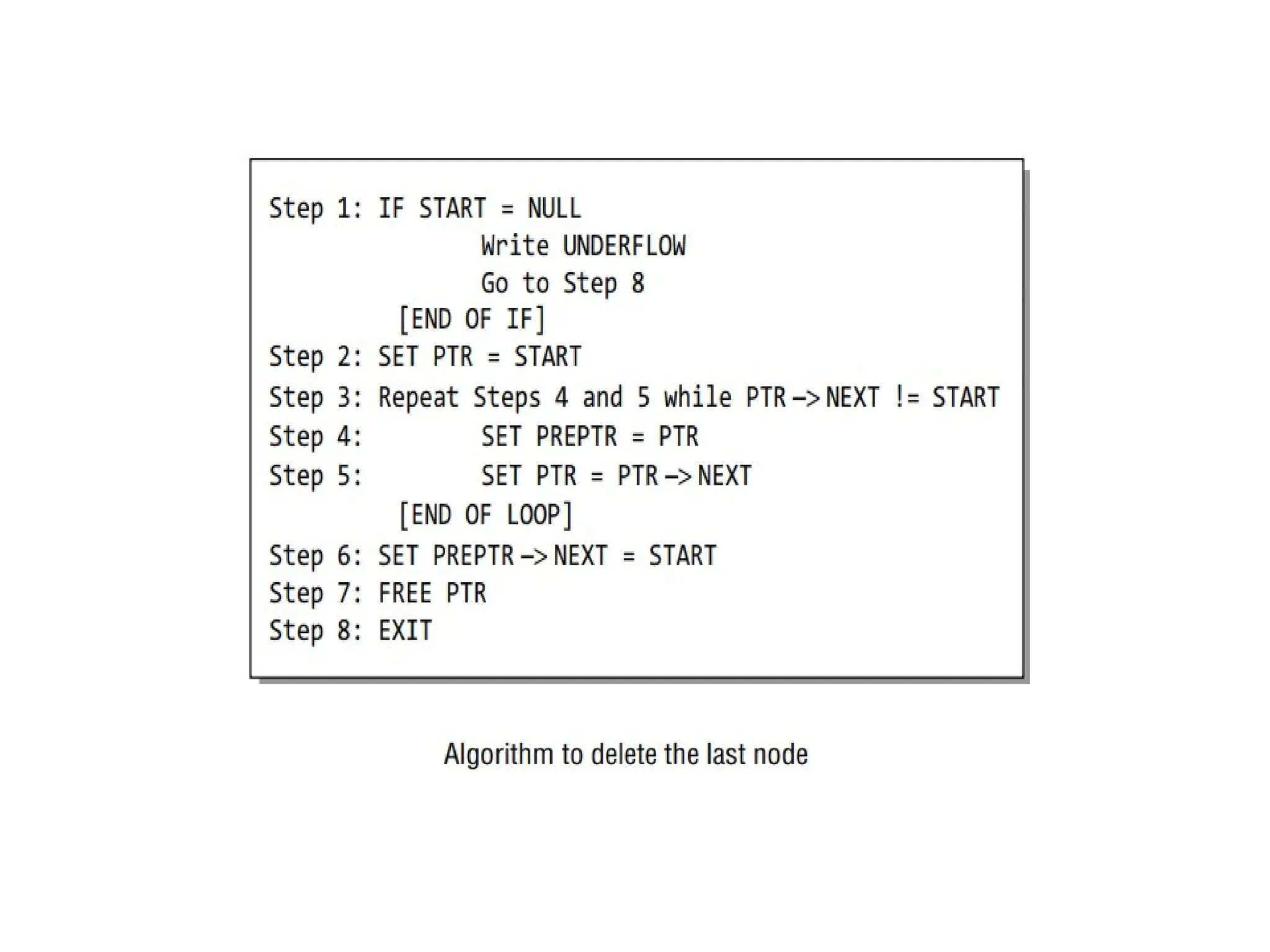 Step 1: IF START = NULL
Write UNDERFLOW
Go to Step 8
[END OF IF]
Step 2: SET PTR = START
Step 3: Repeat Steps 4 and 5 while PTR -> NEXT != START
Step 4: SET PREPTR = PTR
Step 5: SET PTR = PTR -> NEXT
[END OF LOOP]
Step 6: SET PREPTR -> NEXT = START
Step 7: FREE PTR
Step 8: EXIT

Algorithm to delete the last node